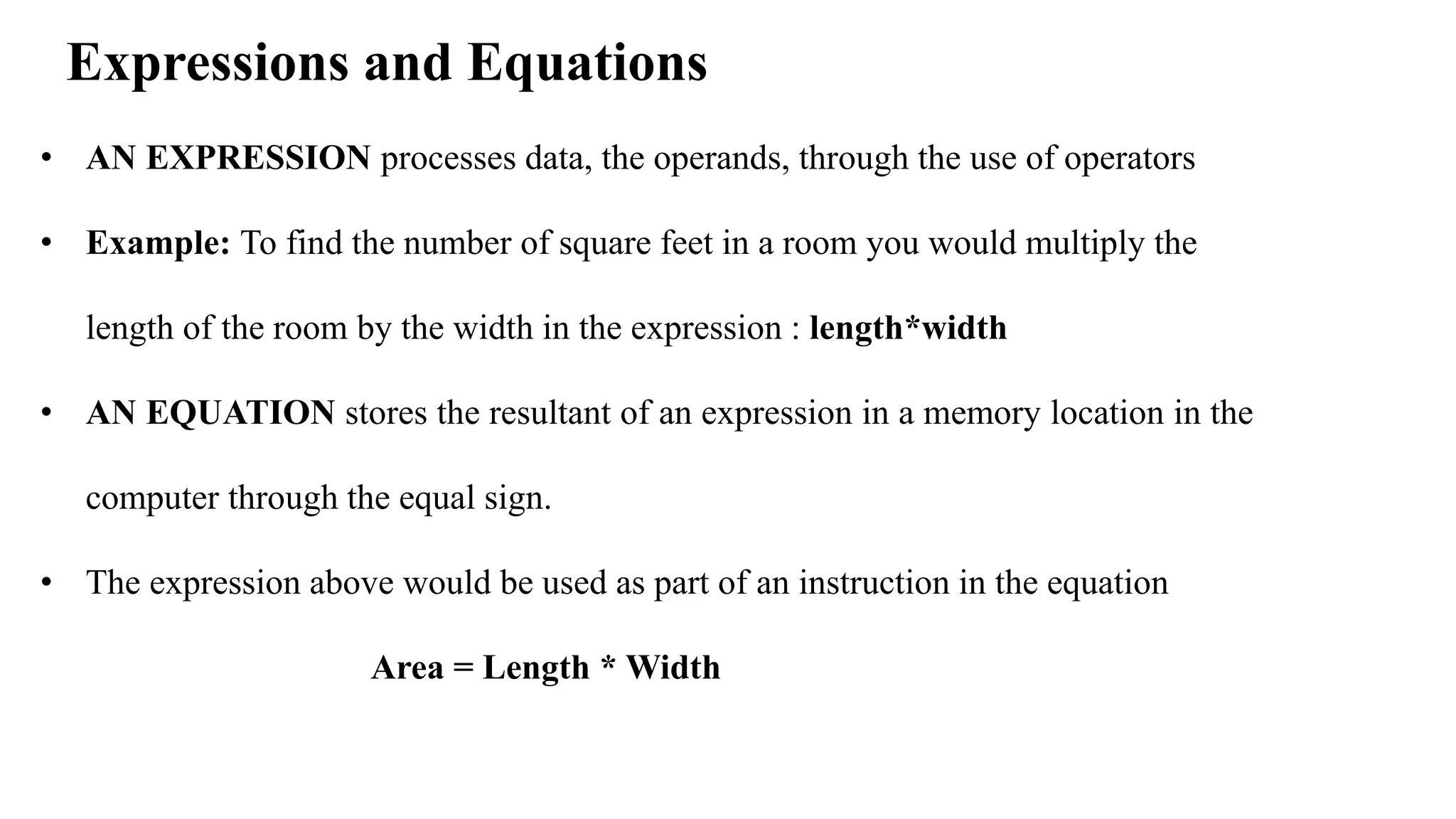 Expressions and Equations

• AN EXPRESSION processes data, the operands, through the use of operators

• Example: To find the number of square feet in a room you would multiply the length of the room by the width in the expression : length*width

• AN EQUATION stores the resultant of an expression in a memory location in the computer through the equal sign.

• The expression above would be used as part of an instruction in the equation

Area = Length * Width